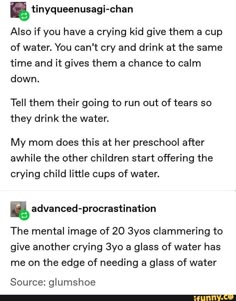 tinyqueenusagi-chan

Also if you have a crying kid give them a cup of water. You can't cry and drink at the same time and it gives them a chance to calm down.

Tell them their going to run out of tears so they drink the water.

My mom does this at her preschool after awhile the other children start offering the crying child little cups of water.

advanced-procrastination

The mental image of 20 3yos clammering to give another crying 3yo a glass of water has me on the edge of needing a glass of water

Source: glumshoe

ifunny.co